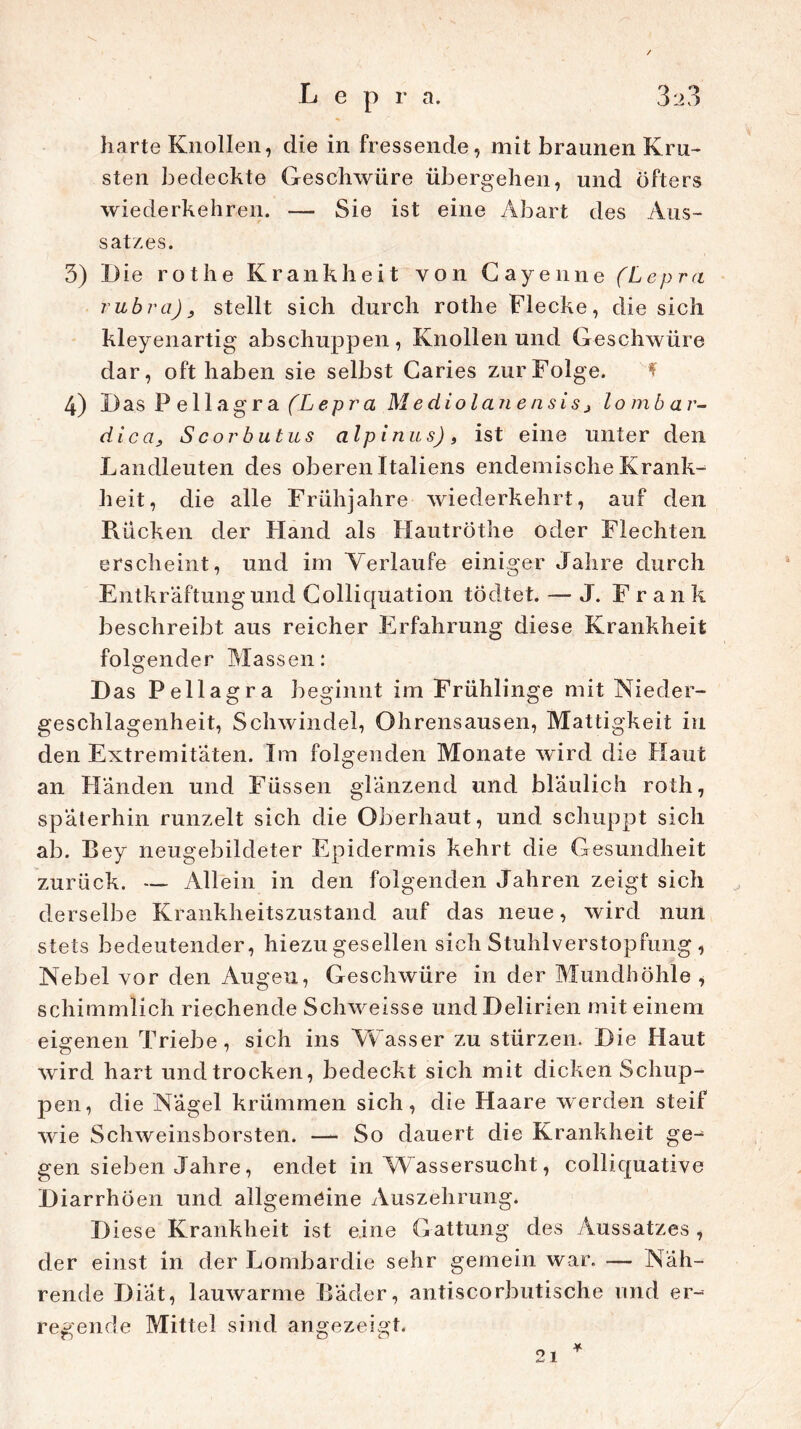 Lepra. 323

harte Knollen, die in fressende, mit braunen Krusten bedeckte Geschwüre übergehen, und öfters wiederkehren. — Sie ist eine Abart des Aussatzes.

3) Die rothe Krankheit von Cayenne (Lepra rubra), stellt sich durch rothe Flecke, die sich kleyenartig abschuppen, Knollen und Geschwüre dar, oft haben sie selbst Caries zur Folge.

4) Das Pellagra (Lepra Mediolanensis, lombardica, Scorbutus alpinus), ist eine unter den Landleuten des oberen Italiens endemische Krankheit, die alle Frühjahre wiederkehrt, auf den Rücken der Hand als Hautröthe oder Flechten erscheint, und im Verlaufe einiger Jahre durch Entkräftung und Colliquation tödtet. — J. Frank beschreibt aus reicher Erfahrung diese Krankheit folgender Massen:

Das Pellagra beginnt im Frühlinge mit Niedergeschlagenheit, Schwindel, Ohrensausen, Mattigkeit in den Extremitäten. Im folgenden Monate wird die Haut an Händen und Füssen glänzend und bläulich roth, späterhin runzelt sich die Oberhaut, und schuppt sich ab. Bey neugebildeter Epidermis kehrt die Gesundheit zurück. — Allein in den folgenden Jahren zeigt sich derselbe Krankheitszustand auf das neue, wird nun stets bedeutender, hiezu gesellen sich Stuhlverstopfung, Nebel vor den Augen, Geschwüre in der Mundhöhle, schimmlich riechende Schweisse und Delirien mit einem eigenen Triebe, sich ins Wasser zu stürzen. Die Haut wird hart und trocken, bedeckt sich mit dicken Schuppen, die Nägel krümmen sich, die Haare werden steif wie Schweinsborsten. — So dauert die Krankheit gegen sieben Jahre, endet in Wassersucht, colliquative Diarrhöen und allgemeine Auszehrung.

Diese Krankheit ist eine Gattung des Aussatzes, der einst in der Lombardie sehr gemein war. — Nährende Diät, lauwarme Bäder, antiscorbutische und erregende Mittel sind angezeigt.

21 *